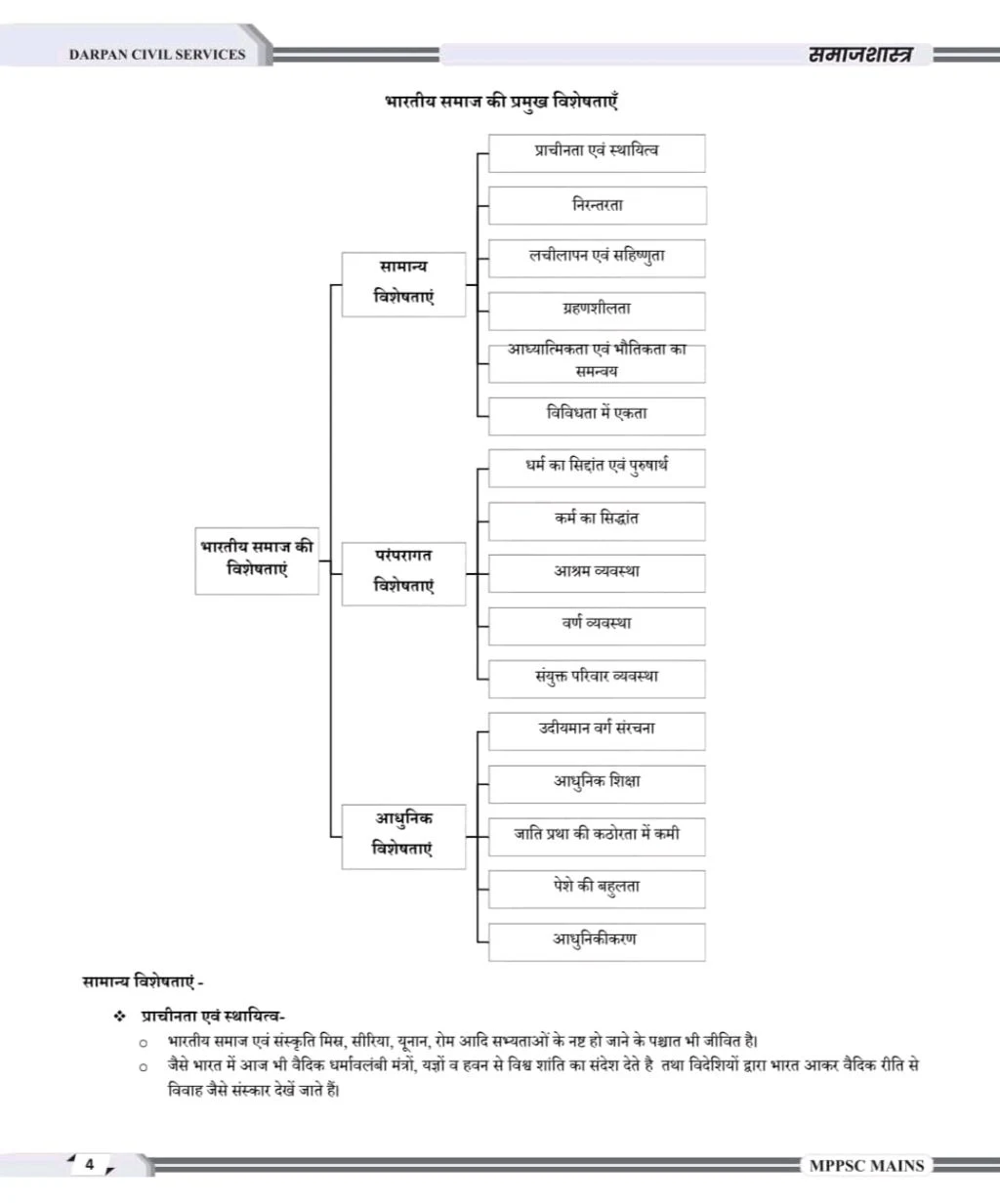 DARPAN CIVIL SERVICES

समाजशास्त्र

भारतीय समाज की प्रमुख विशेषताएँ

भारतीय समाज की विशेषताएं

सामान्य विशेषताएं

प्राचीनता एवं स्थायित्व

निरन्तरता

लचीलापन एवं सहिष्णुता

ग्रहणशीलता

आध्यात्मिकता एवं भौतिकता का समन्वय

विविधता में एकता

परंपरागत विशेषताएं

धर्म का सिद्दांत एवं पुरुषार्थ

कर्म का सिद्धांत

आश्रम व्यवस्था

वर्ण व्यवस्था

संयुक्त परिवार व्यवस्था

आधुनिक विशेषताएं

उदीयमान वर्ग संरचना

आधुनिक शिक्षा

जाति प्रथा की कठोरता में कमी

पेशे की बहुलता

आधुनिकीकरण

सामान्य विशेषताएं -

❖ प्राचीनता एवं स्थायित्व-

○ भारतीय समाज एवं संस्कृति मिस्र, सीरिया, यूनान, रोम आदि सभ्यताओं के नष्ट हो जाने के पश्चात भी जीवित है।

○ जैसे भारत में आज भी वैदिक धर्मावलंबी मंत्रों, यज्ञों व हवन से विश्व शांति का संदेश देते है तथा विदेशियों द्वारा भारत आकर वैदिक रीति से विवाह जैसे संस्कार देखें जाते हैं।

4

MPPSC MAINS